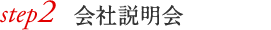 step2 会社説明会